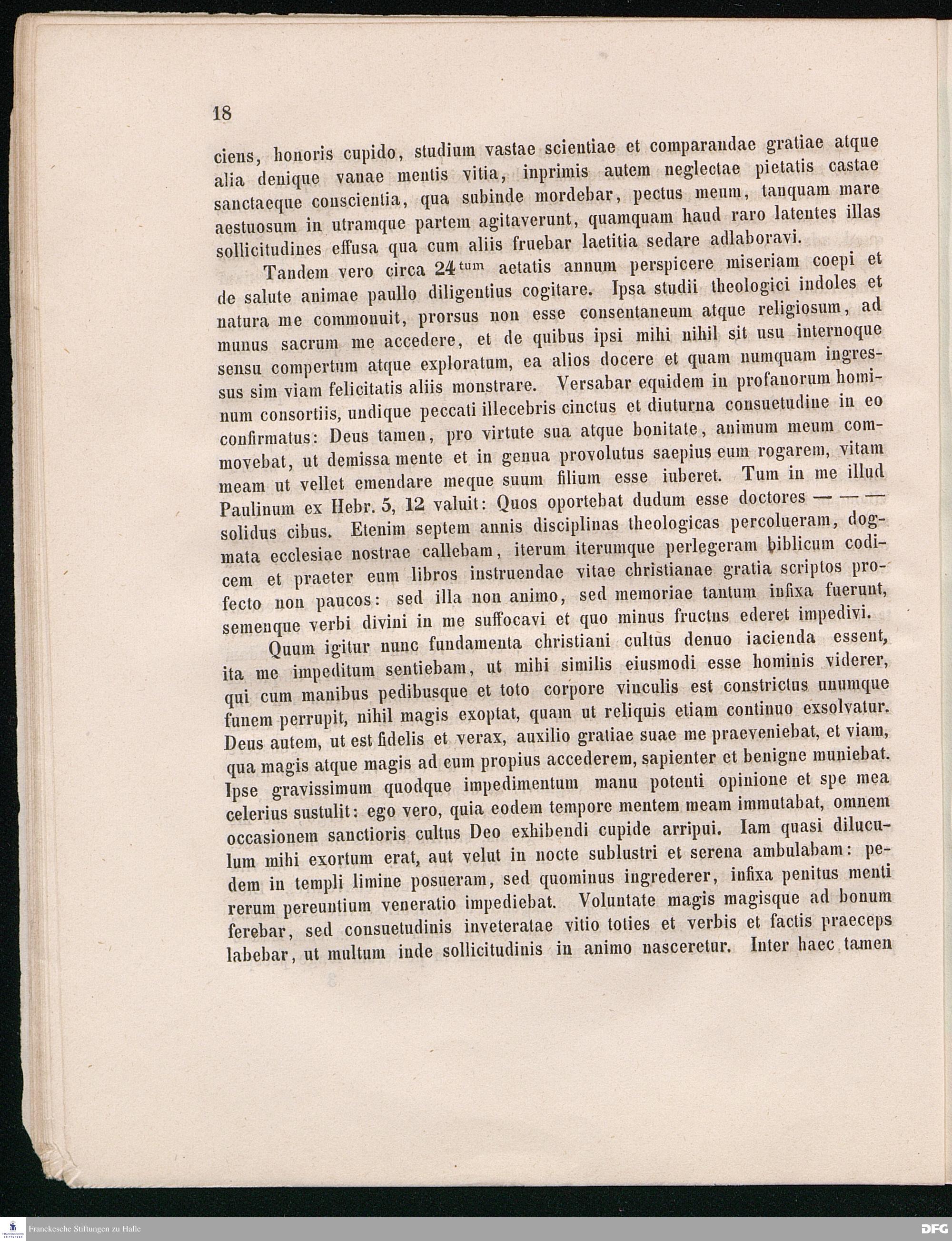 18

ciens, honoris cupido, studium vastae scientiae et comparandae gratiae atque alia denique vanae mentis vitia, inprimis autem neglectae pietatis castae sanctaeque conscientia, qua subinde mordebar, pectus meum, tanquam mare aestuosum in utramque partem agitaverunt, quamquam haud raro latentes illas sollicitudines effusa qua cum aliis fruebar laetitia sedare adlaboravi.

Tandem vero circa 24$^{tum}$ aetatis annum perspicere miseriam coepi et de salute animae paullo diligentius cogitare. Ipsa studii theologici indoles et natura me commonuit, prorsus non esse consentaneum atque religiosum, ad munus sacrum me accedere, et de quibus ipsi mihi nihil sit usu internoque sensu compertum atque exploratum, ea alios docere et quam numquam ingressus sim viam felicitatis aliis monstrare. Versabar equidem in profanorum hominum consortiis, undique peccati illecebris cinctus et diuturna consuetudine in eo confirmatus: Deus tamen, pro virtute sua atque bonitate, animum meum commovebat, ut demissa mente et in genua provolutus saepius eum rogarem, vitam meam ut vellet emendare meque suum filium esse iuberet. Tum in me illud Paulinum ex Hebr. 5, 12 valuit: Quos oportebat dudum esse doctores — — — solidus cibus. Etenim septem annis disciplinas theologicas percolueram, dogmata ecclesiae nostrae callebam, iterum iterumque perlegeram biblicum codicem et praeter eum libros instruendae vitae christianae gratia scriptos profecto non paucos: sed illa non animo, sed memoriae tantum infixa fuerunt, semenque verbi divini in me suffocavi et quo minus fructus ederet impedivi.

Quum igitur nunc fundamenta christiani cultus denuo iacienda essent, ita me impeditum sentiebam, ut mihi similis eiusmodi esse hominis viderer, qui cum manibus pedibusque et toto corpore vinculis est constrictus unumque funem perrupit, nihil magis exoptat, quam ut reliquis etiam continuo exsolvatur. Deus autem, ut est fidelis et verax, auxilio gratiae suae me praeveniebat, et viam, qua magis atque magis ad eum propius accederem, sapienter et benigne muniebat. Ipse gravissimum quodque impedimentum manu potenti opinione et spe mea celerius sustulit: ego vero, quia eodem tempore mentem meam immutabat, omnem occasionem sanctioris cultus Deo exhibendi cupide arripui. Iam quasi diluculum mihi exortum erat, aut velut in nocte sublustri et serena ambulabam: pedem in templi limine posueram, sed quominus ingrederer, infixa penitus menti rerum pereuntium veneratio impediebat. Voluntate magis magisque ad bonum ferebar, sed consuetudinis inveteratae vitio toties et verbis et factis praeceps labebar, ut multum inde sollicitudinis in animo nasceretur. Inter haec tamen

Franckesche Stiftungen zu Halle
DFG